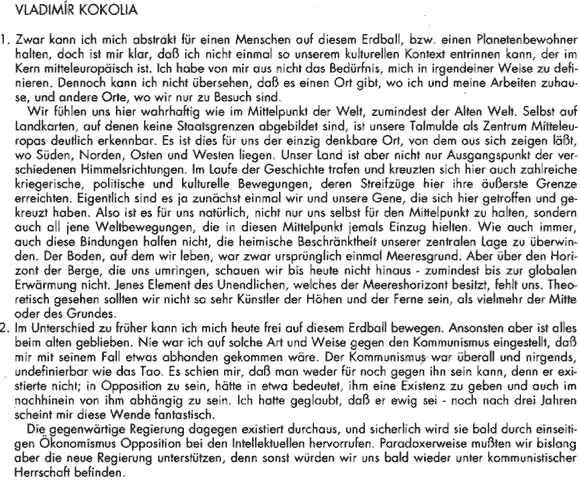 VLADIMÍR KOKOLIA

1. Zwar kann ich mich abstrakt für einen Menschen auf diesem Erdball, bzw. einen Planetenbewohner halten, doch ist mir klar, daß ich nicht einmal so unserem kulturellen Kontext entrinnen kann, der im Kern mitteleuropäisch ist. Ich habe von mir aus nicht das Bedürfnis, mich in irgendeiner Weise zu definieren. Dennoch kann ich nicht übersehen, daß es einen Ort gibt, wo ich und meine Arbeiten zuhause, und andere Orte, wo wir nur zu Besuch sind.

Wir fühlen uns hier wahrhaftig wie im Mittelpunkt der Welt, zumindest der Alten Welt. Selbst auf Landkarten, auf denen keine Staatsgrenzen abgebildet sind, ist unsere Talmulde als Zentrum Mitteleuropas deutlich erkennbar. Es ist dies für uns der einzig denkbare Ort, von dem aus sich zeigen läßt, wo Süden, Norden, Osten und Westen liegen. Unser Land ist aber nicht nur Ausgangspunkt der verschiedenen Himmelsrichtungen. Im Laufe der Geschichte trafen und kreuzten sich hier auch zahlreiche kriegerische, politische und kulturelle Bewegungen, deren Streifzüge hier ihre äußerste Grenze erreichten. Eigentlich sind es ja zunächst einmal wir und unsere Gene, die sich hier getroffen und gekreuzt haben. Also ist es für uns natürlich, nicht nur uns selbst für den Mittelpunkt zu halten, sondern auch all jene Weltbewegungen, die in diesen Mittelpunkt jemals Einzug hielten. Wie auch immer, auch diese Bindungen halfen nicht, die heimische Beschränktheit unserer zentralen Lage zu überwinden. Der Boden, auf dem wir leben, war zwar ursprünglich einmal Meeresgrund. Aber über den Horizont der Berge, die uns umringen, schauen wir bis heute nicht hinaus - zumindest bis zur globalen Erwärmung nicht. Jenes Element des Unendlichen, welches der Meereshorizont besitzt, fehlt uns. Theoretisch gesehen sollten wir nicht so sehr Künstler der Höhen und der Ferne sein, als vielmehr der Mitte oder des Grundes.

2. Im Unterschied zu früher kann ich mich heute frei auf diesem Erdball bewegen. Ansonsten aber ist alles beim alten geblieben. Nie war ich auf solche Art und Weise gegen den Kommunismus eingestellt, daß mir mit seinem Fall etwas abhanden gekommen wäre. Der Kommunismus war überall und nirgends, undefinierbar wie das Tao. Es schien mir, daß man weder für noch gegen ihn sein kann, denn er existierte nicht; in Opposition zu sein, hätte in etwa bedeutet, ihm eine Existenz zu geben und auch im nachhinein von ihm abhängig zu sein. Ich hatte geglaubt, daß er ewig sei - noch nach drei Jahren scheint mir diese Wende fantastisch.

Die gegenwärtige Regierung dagegen existiert durchaus, und sicherlich wird sie bald durch einseitigen Ökonomismus Opposition bei den Intellektuellen hervorrufen. Paradoxerweise mußten wir bislang aber die neue Regierung unterstützen, denn sonst würden wir uns bald wieder unter kommunistischer Herrschaft befinden.